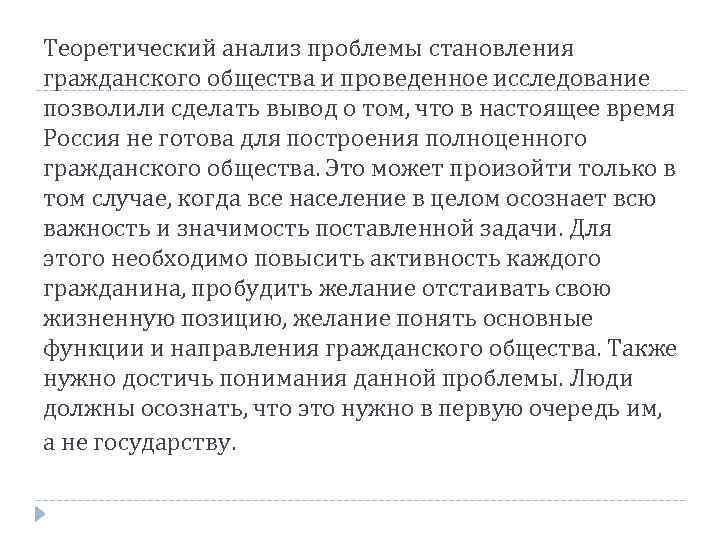 Теоретический анализ проблемы становления гражданского общества и проведенное исследование позволили сделать вывод о том, что в настоящее время Россия не готова для построения полноценного гражданского общества. Это может произойти только в том случае, когда все население в целом осознает всю важность и значимость поставленной задачи. Для этого необходимо повысить активность каждого гражданина, пробудить желание отстаивать свою жизненную позицию, желание понять основные функции и направления гражданского общества. Также нужно достичь понимания данной проблемы. Люди должны осознать, что это нужно в первую очередь им, а не государству.